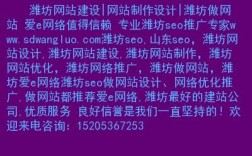 潍坊网站建设|网站制作设计|潍坊做网站 爱e网络值得信赖 专业潍坊seo推广专家www.sdwangluo.com潍坊seo,山东seo，潍坊网站设计,潍坊网站建设,潍坊网站制作，潍坊网站优化，潍坊网络推广，潍坊做网站，潍坊爱e网络潍坊seo做网站设计、网络优化推广,做网站都推荐爱e网络,潍坊最好的建站公司,优质服务 良好信誉是我们一直坚持的！欢迎来电咨询：15205367253